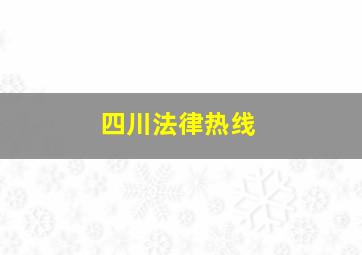 四川法律热线